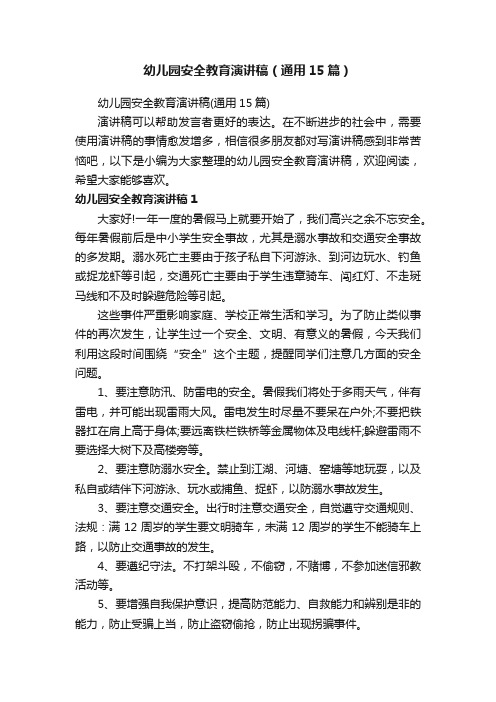 幼儿园安全教育演讲稿（通用15篇）

幼儿园安全教育演讲稿(通用15篇)

演讲稿可以帮助发言者更好的表达。在不断进步的社会中，需要使用演讲稿的事情愈发增多，相信很多朋友都对写演讲稿感到非常苦恼吧，以下是小编为大家整理的幼儿园安全教育演讲稿，欢迎阅读，希望大家能够喜欢。

幼儿园安全教育演讲稿1

大家好!一年一度的暑假马上就要开始了，我们高兴之余不忘安全。每年暑假前后是中小学生安全事故，尤其是溺水事故和交通安全事故的多发期。溺水死亡主要由于孩子私自下河游泳、到河边玩水、钓鱼或捉龙虾等引起，交通死亡主要由于学生违章骑车、闯红灯、不走斑马线和不及时躲避危险等引起。

这些事件严重影响家庭、学校正常生活和学习。为了防止类似事件的再次发生，让学生过一个安全、文明、有意义的暑假，今天我们利用这段时间围绕“安全”这个主题，提醒同学们注意几方面的安全问题。

1、要注意防汛、防雷电的安全。暑假我们将处于多雨天气，伴有雷电，并可能出现雷雨大风。雷电发生时尽量不要呆在户外;不要把铁器扛在肩上高于身体;要远离铁栏铁桥等金属物体及电线杆;躲避雷雨不要选择大树下及高楼旁等。

2、要注意防溺水安全。禁止到江湖、河塘、窑塘等地玩耍，以及私自或结伴下河游泳、玩水或捕鱼、捉虾，以防溺水事故发生。

3、要注意交通安全。出行时注意交通安全，自觉遵守交通规则、法规：满12周岁的学生要文明骑车，未满12周岁的学生不能骑车上路，以防止交通事故的发生。

4、要遵纪守法。不打架斗殴，不偷窃，不赌博，不参加迷信邪教活动等。

5、要增强自我保护意识，提高防范能力、自救能力和辨别是非的能力，防止受骗上当，防止盗窃偷抢，防止出现拐骗事件。